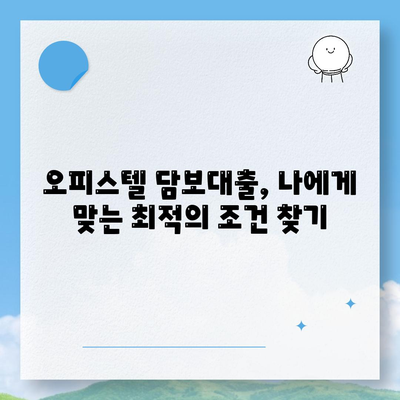 오피스텔 담보대출, 나에게 맞는 최적의 조건 찾기